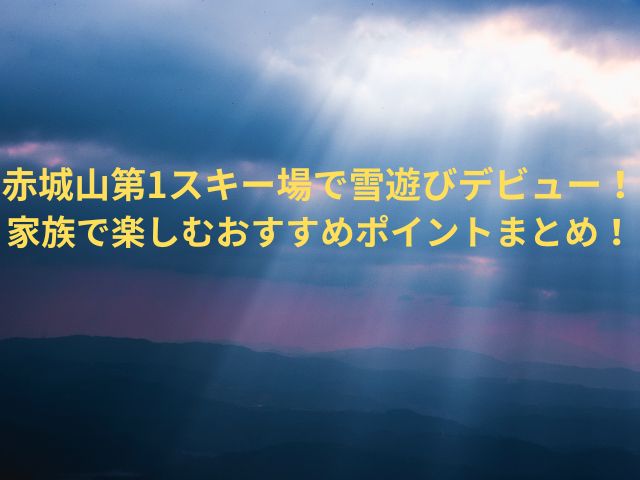 赤城山第1スキー場で雪遊びデビュー！
家族で楽しむおすすめポイントまとめ！